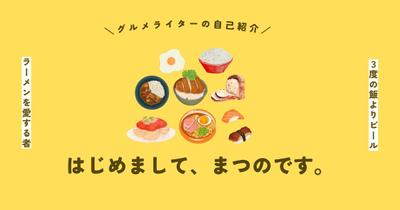 ＼グルメライターの自己紹介／

ラーメンを愛する者

3度の飯よりビール

はじめまして、まつのです。